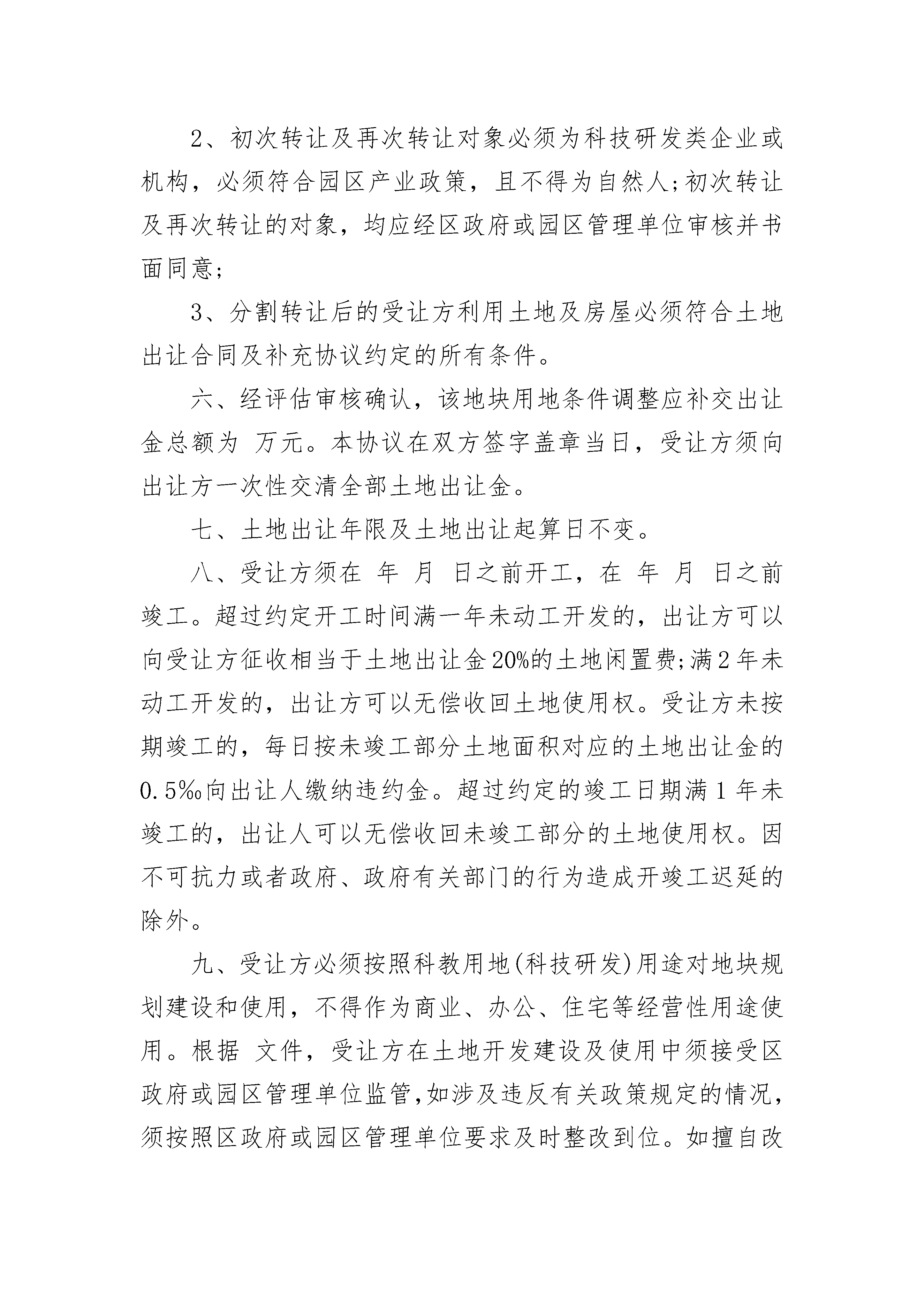 2、初次转让及再次转让对象必须为科技研发类企业或机构，必须符合园区产业政策，且不得为自然人;初次转让及再次转让的对象，均应经区政府或园区管理单位审核并书面同意;

3、分割转让后的受让方利用土地及房屋必须符合土地出让合同及补充协议约定的所有条件。

六、经评估审核确认，该地块用地条件调整应补交出让金总额为 万元。本协议在双方签字盖章当日，受让方须向出让方一次性交清全部土地出让金。

七、土地出让年限及土地出让起算日不变。

八、受让方须在 年 月 日之前开工，在 年 月 日之前竣工。超过约定开工时间满一年未动工开发的，出让方可以向受让方征收相当于土地出让金20%的土地闲置费;满2年未动工开发的，出让方可以无偿收回土地使用权。受让方未按期竣工的，每日按未竣工部分土地面积对应的土地出让金的0.5‰向出让人缴纳违约金。超过约定的竣工日期满1年未竣工的，出让人可以无偿收回未竣工部分的土地使用权。因不可抗力或者政府、政府有关部门的行为造成开竣工迟延的除外。

九、受让方必须按照科教用地(科技研发)用途对地块规划建设和使用，不得作为商业、办公、住宅等经营性用途使用。根据 文件，受让方在土地开发建设及使用中须接受区政府或园区管理单位监管,如涉及违反有关政策规定的情况，须按照区政府或园区管理单位要求及时整改到位。如擅自改